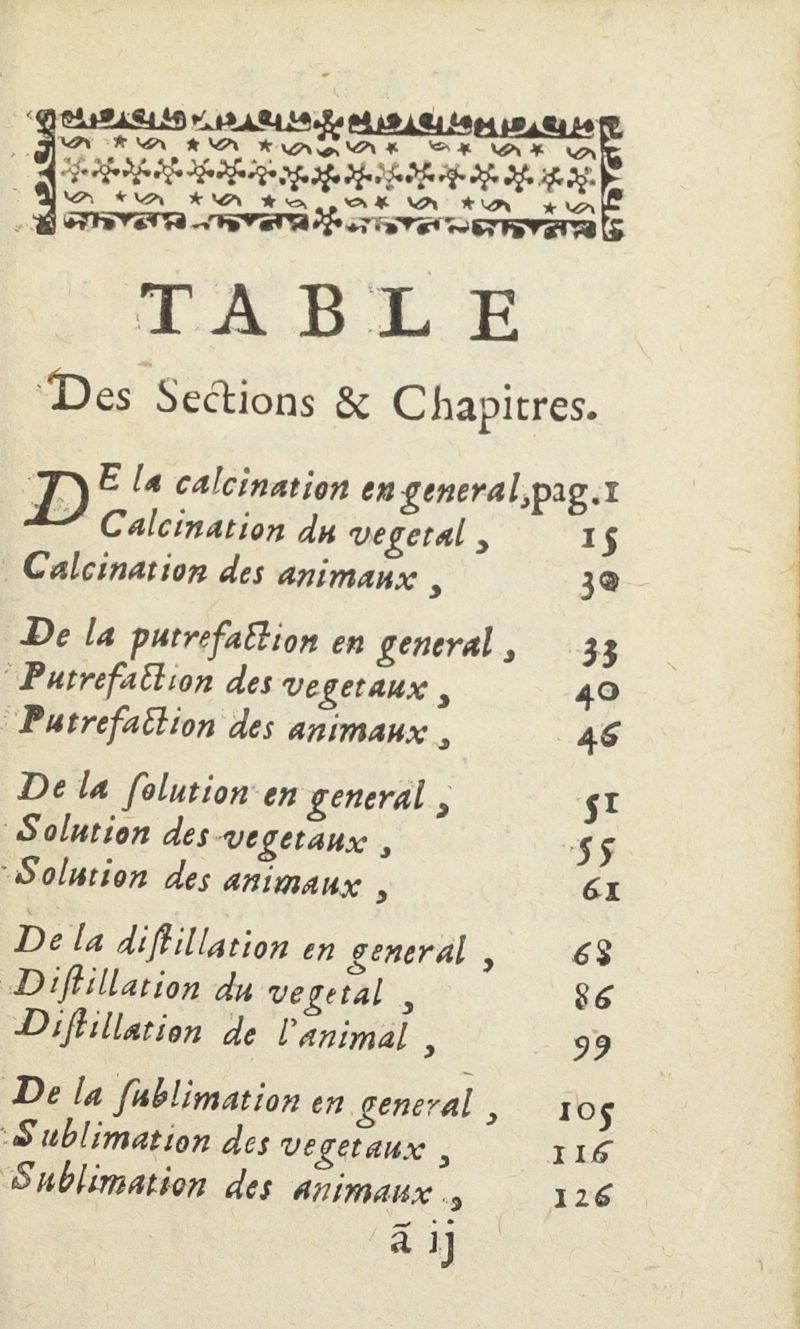 TABLE

Des Sections & Chapitres.

DE la calcination en general, pag. 1
Calcination du vegetal, 15
Calcination des animaux, 30

De la putrefaction en general, 33
Putrefaction des vegetaux, 40
Putrefaction des animaux, 46

De la solution en general, 51
Solution des vegetaux, 55
Solution des animaux, 61

De la distillation en general, 68
Distillation du vegetal, 86
Distillation de l'animal, 99

De la sublimation en general, 105
Sublimation des vegetaux, 116
Sublimation des animaux, 126

ã ij